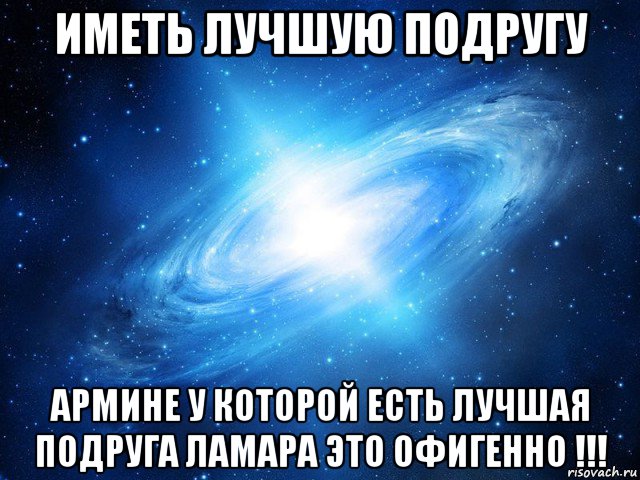 ИМЕТЬ ЛУЧШУЮ ПОДРУГУ

АРМИНЕ У КОТОРОЙ ЕСТЬ ЛУЧШАЯ ПОДРУГА ЛАМАРА ЭТО ОФИГЕННО !!!

risovach.ru